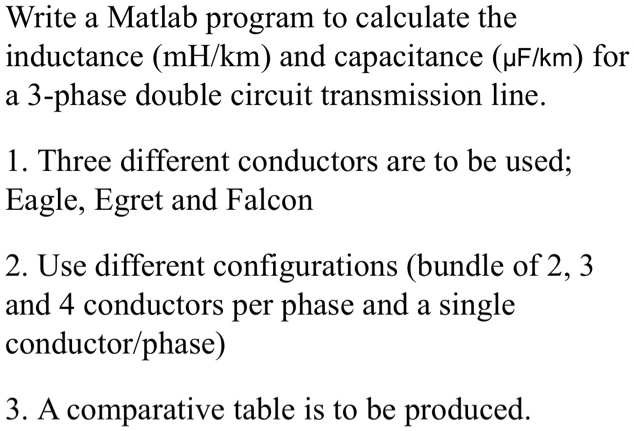 Write a Matlab program to calculate the inductance (mH/km) and capacitance (μF/km) for a 3-phase double circuit transmission line.

1. Three different conductors are to be used; Eagle, Egret and Falcon

2. Use different configurations (bundle of 2, 3 and 4 conductors per phase and a single conductor/phase)

3. A comparative table is to be produced.